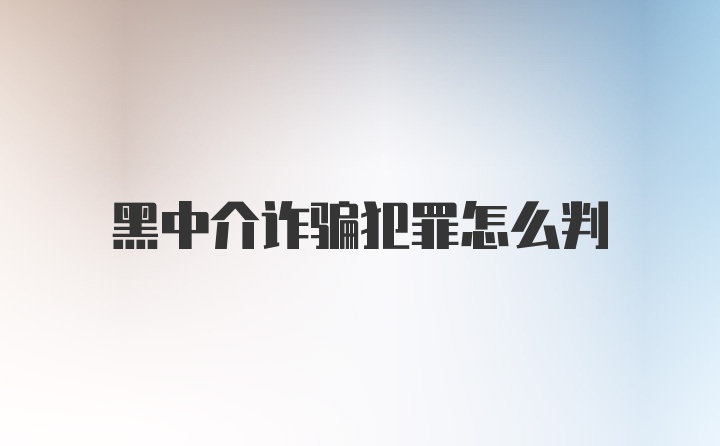 黑中介诈骗犯罪怎么判